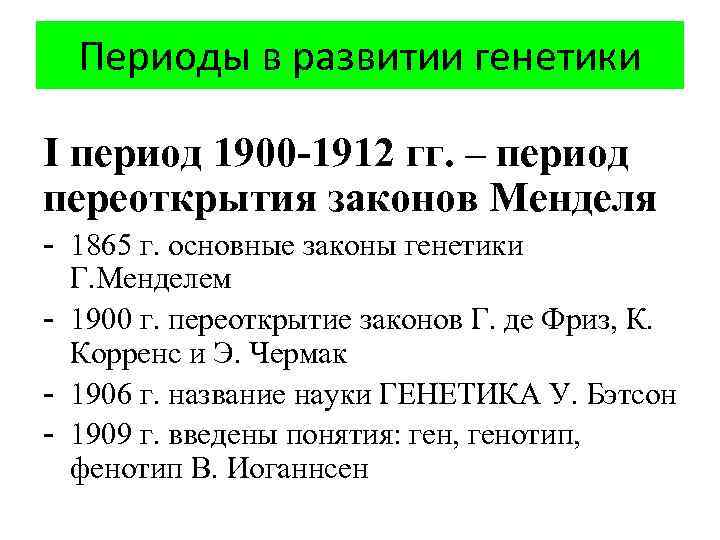 Периоды в развитии генетики

I период 1900-1912 гг. – период переоткрытия законов Менделя

- 1865 г. основные законы генетики Г.Менделем
- 1900 г. переоткрытие законов Г. де Фриз, К. Корренс и Э. Чермак
- 1906 г. название науки ГЕНЕТИКА У. Бэтсон
- 1909 г. введены понятия: ген, генотип, фенотип В. Иоганнсен